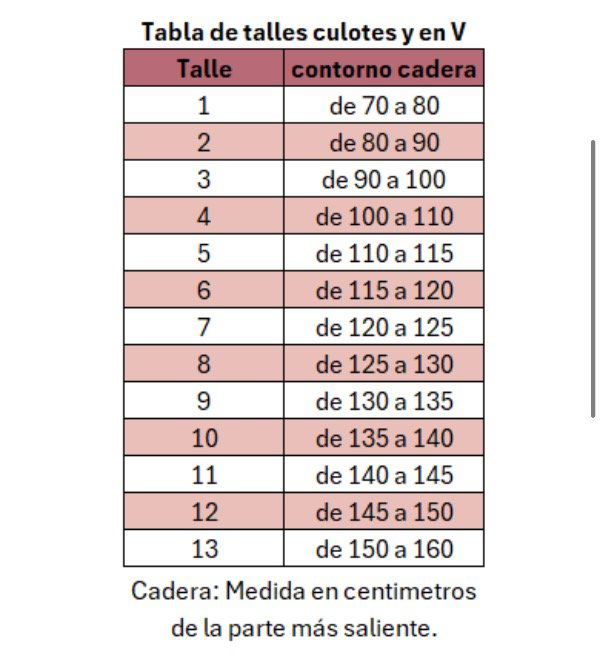 Tabla de talles culotes y en V

| Talle | contorno cadera |
|---|---|
| 1 | de 70 a 80 |
| 2 | de 80 a 90 |
| 3 | de 90 a 100 |
| 4 | de 100 a 110 |
| 5 | de 110 a 115 |
| 6 | de 115 a 120 |
| 7 | de 120 a 125 |
| 8 | de 125 a 130 |
| 9 | de 130 a 135 |
| 10 | de 135 a 140 |
| 11 | de 140 a 145 |
| 12 | de 145 a 150 |
| 13 | de 150 a 160 |

Cadera: Medida en centimetros de la parte más saliente.